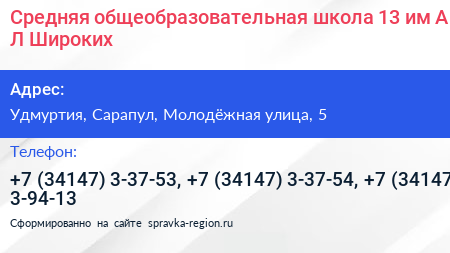 Средняя общеобразовательная школа 13 им А Л Широких

Адрес:

Удмуртия, Сарапул, Молодёжная улица, 5

Телефон:

+7 (34147) 3-37-53, +7 (34147) 3-37-54, +7 (34147 3-94-13

Сформированно на сайте spravka-region.ru